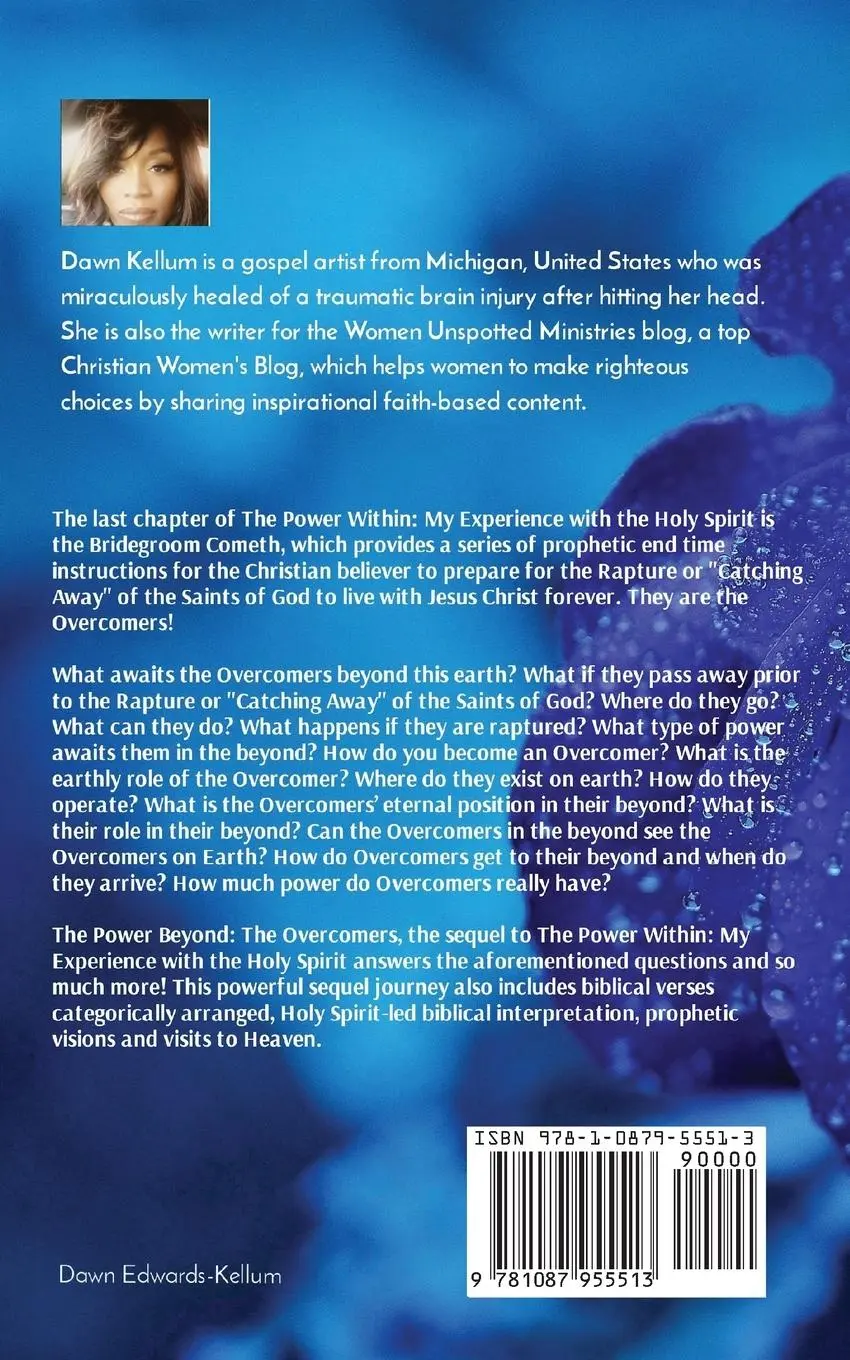 Dawn Kellum is a gospel artist from Michigan, United States who was miraculously healed of a traumatic brain injury after hitting her head. She is also the writer for the Women Unspotted Ministries blog, a top Christian Women's Blog, which helps women to make righteous choices by sharing inspirational faith-based content.

The last chapter of The Power Within: My Experience with the Holy Spirit is the Bridegroom Cometh, which provides a series of prophetic end time instructions for the Christian believer to prepare for the Rapture or "Catching Away" of the Saints of God to live with Jesus Christ forever. They are the Overcomers!

What awaits the Overcomers beyond this earth? What if they pass away prior to the Rapture or "Catching Away" of the Saints of God? Where do they go? What can they do? What happens if they are raptured? What type of power awaits them in the beyond? How do you become an Overcomer? What is the earthly role of the Overcomer? Where do they exist on earth? How do they operate? What is the Overcomers' eternal position in their beyond? What is their role in their beyond? Can the Overcomers in the beyond see the Overcomers on Earth? How do Overcomers get to their beyond and when do they arrive? How much power do Overcomers really have?

The Power Beyond: The Overcomers, the sequel to The Power Within: My Experience with the Holy Spirit answers the aforementioned questions and so much more! This powerful sequel journey also includes biblical verses categorically arranged, Holy Spirit-led biblical interpretation, prophetic visions and visits to Heaven.

ISBN 978-1-0879-5551-3

90000

9 781087 955513

Dawn Edwards-Kellum